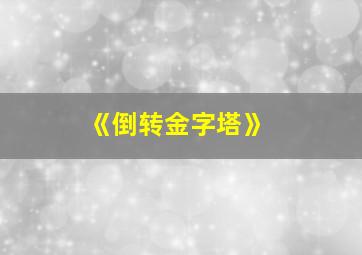 《倒转金字塔》